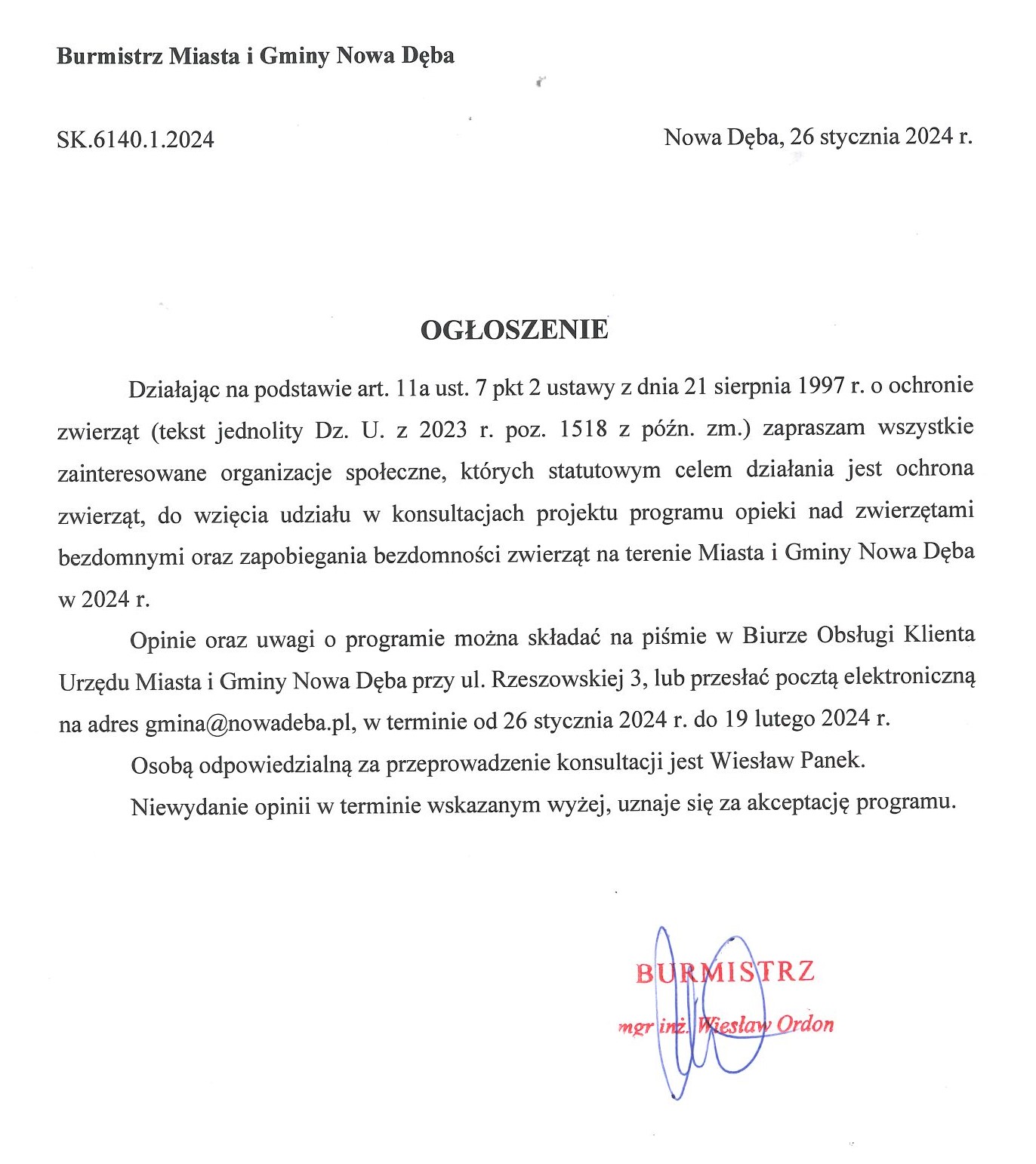 Burmistrz Miasta i Gminy Nowa Dęba

SK.6140.1.2024

Nowa Dęba, 26 stycznia 2024 r.

OGŁOSZENIE

Działając na podstawie art. 11a ust. 7 pkt 2 ustawy z dnia 21 sierpnia 1997 r. o ochronie zwierząt (tekst jednolity Dz. U. z 2023 r. poz. 1518 z późn. zm.) zapraszam wszystkie zainteresowane organizacje społeczne, których statutowym celem działania jest ochrona zwierząt, do wzięcia udziału w konsultacjach projektu programu opieki nad zwierzętami bezdomnymi oraz zapobiegania bezdomności zwierząt na terenie Miasta i Gminy Nowa Dęba w 2024 r.

Opinie oraz uwagi o programie można składać na piśmie w Biurze Obsługi Klienta Urzędu Miasta i Gminy Nowa Dęba przy ul. Rzeszowskiej 3, lub przesłać pocztą elektroniczną na adres gmina@nowadeba.pl, w terminie od 26 stycznia 2024 r. do 19 lutego 2024 r.

Osobą odpowiedzialną za przeprowadzenie konsultacji jest Wiesław Panek.

Niewydanie opinii w terminie wskazanym wyżej, uznaje się za akceptację programu.

BURMISTRZ
mgr inż. Wiesław Ordon